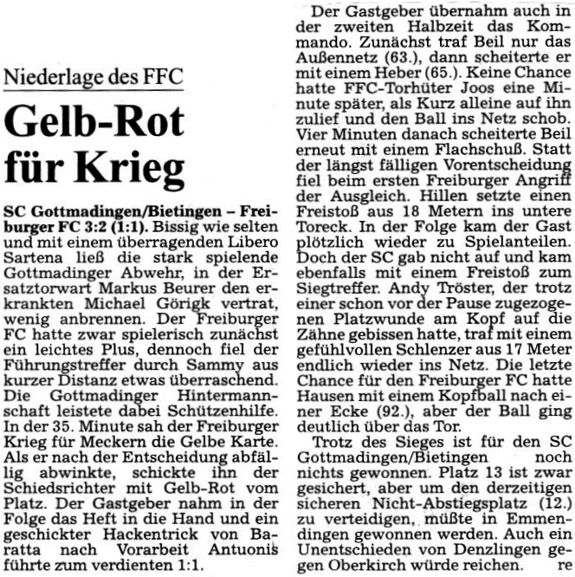 Niederlage des FFC

Gelb-Rot für Krieg

SC Gottmadingen/Bietingen – Freiburger FC 3:2 (1:1). Bissig wie selten und mit einem überragenden Libero Sartena ließ die stark spielende Gottmadinger Abwehr, in der Ersatztorwart Markus Beurer den erkrankten Michael Görigk vertrat, wenig anbrennen. Der Freiburger FC hatte zwar spielerisch zunächst ein leichtes Plus, dennoch fiel der Führungstreffer durch Sammy aus kurzer Distanz etwas überraschend. Die Gottmadinger Hintermannschaft leistete dabei Schützenhilfe. In der 35. Minute sah der Freiburger Krieg für Meckern die Gelbe Karte. Als er nach der Entscheidung abfällig abwinkte, schickte ihn der Schiedsrichter mit Gelb-Rot vom Platz. Der Gastgeber nahm in der Folge das Heft in die Hand und ein geschickter Hackentrick von Baratta nach Vorarbeit Antuonis führte zum verdienten 1:1.

Der Gastgeber übernahm auch in der zweiten Halbzeit das Kommando. Zunächst traf Beil nur das Außennetz (63.), dann scheiterte er mit einem Heber (65.). Keine Chance hatte FFC-Torhüter Joos eine Minute später, als Kurz alleine auf ihn zulief und den Ball ins Netz schob. Vier Minuten danach scheiterte Beil erneut mit einem Flachschuß. Statt der längst fälligen Vorentscheidung fiel beim ersten Freiburger Angriff der Ausgleich. Hillen setzte einen Freistoß aus 18 Metern ins untere Toreck. In der Folge kam der Gast plötzlich wieder zu Spielanteilen. Doch der SC gab nicht auf und kam ebenfalls mit einem Freistoß zum Siegtreffer. Andy Tröster, der trotz einer schon vor der Pause zugezogenen Platzwunde am Kopf auf die Zähne gebissen hatte, traf mit einem gefühlvollen Schlenzer aus 17 Meter endlich wieder ins Netz. Die letzte Chance für den Freiburger FC hatte Hausen mit einem Kopfball nach einer Ecke (92.), aber der Ball ging deutlich über das Tor.

Trotz des Sieges ist für den SC Gottmadingen/Bietingen noch nichts gewonnen. Platz 13 ist zwar gesichert, aber um den derzeitigen sicheren Nicht-Abstiegsplatz (12.) zu verteidigen, müßte in Emmendingen gewonnen werden. Auch ein Unentschieden von Denzlingen gegen Oberkirch würde reichen. re